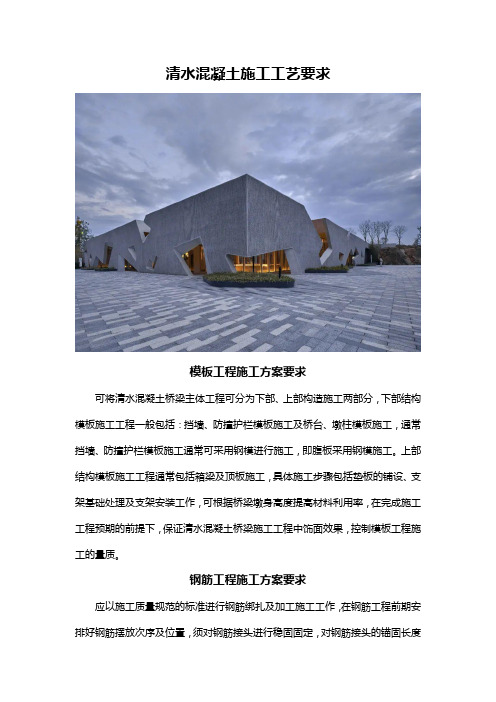 清水混凝土施工工艺要求

模板工程施工方案要求

可将清水混凝土桥梁主体工程可分为下部、上部构造施工两部分，下部结构模板施工工程一般包括：挡墙、防撞护栏模板施工及桥台、墩柱模板施工，通常挡墙、防撞护栏模板施工通常可采用钢模进行施工，即腹板采用钢模施工。上部结构模板施工工程通常包括箱梁及顶板施工，具体施工步骤包括垫板的铺设、支架基础处理及支架安装工作，可根据桥梁墩身高度提高材料利用率，在完成施工工程预期的前提下，保证清水混凝土桥梁施工工程中饰面效果，控制模板工程施工的量质。

钢筋工程施工方案要求

应以施工质量规范的标准进行钢筋绑扎及加工施工工作，在钢筋工程前期安排好钢筋摆放次序及位置，须对钢筋接头进行稳固固定，对钢筋接头的锚固长度